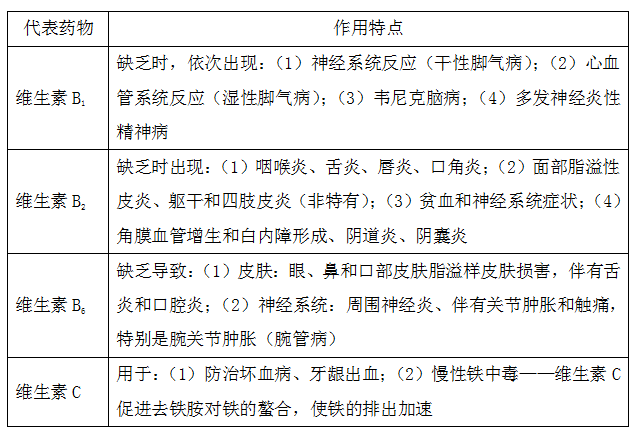 | 代表药物 | 作用特点 |
|---|---|
| 维生素 $B_1$ | 缺乏时，依次出现：（1）神经系统反应（干性脚气病）；（2）心血管系统反应（湿性脚气病）；（3）韦尼克脑病；（4）多发神经炎性精神病 |
| 维生素 $B_2$ | 缺乏时出现：（1）咽喉炎、舌炎、唇炎、口角炎；（2）面部脂溢性皮炎、躯干和四肢皮炎（非特有）；（3）贫血和神经系统症状；（4）角膜血管增生和白内障形成、阴道炎、阴囊炎 |
| 维生素 $B_6$ | 缺乏导致：（1）皮肤：眼、鼻和口部皮肤脂溢样皮肤损害，伴有舌炎和口腔炎；（2）神经系统：周围神经炎、伴有关节肿胀和触痛，特别是腕关节肿胀（腕管病） |
| 维生素 C | 用于：（1）防治坏血病、牙龈出血；（2）慢性铁中毒——维生素 C 促进去铁胺对铁的螯合，使铁的排出加速 |